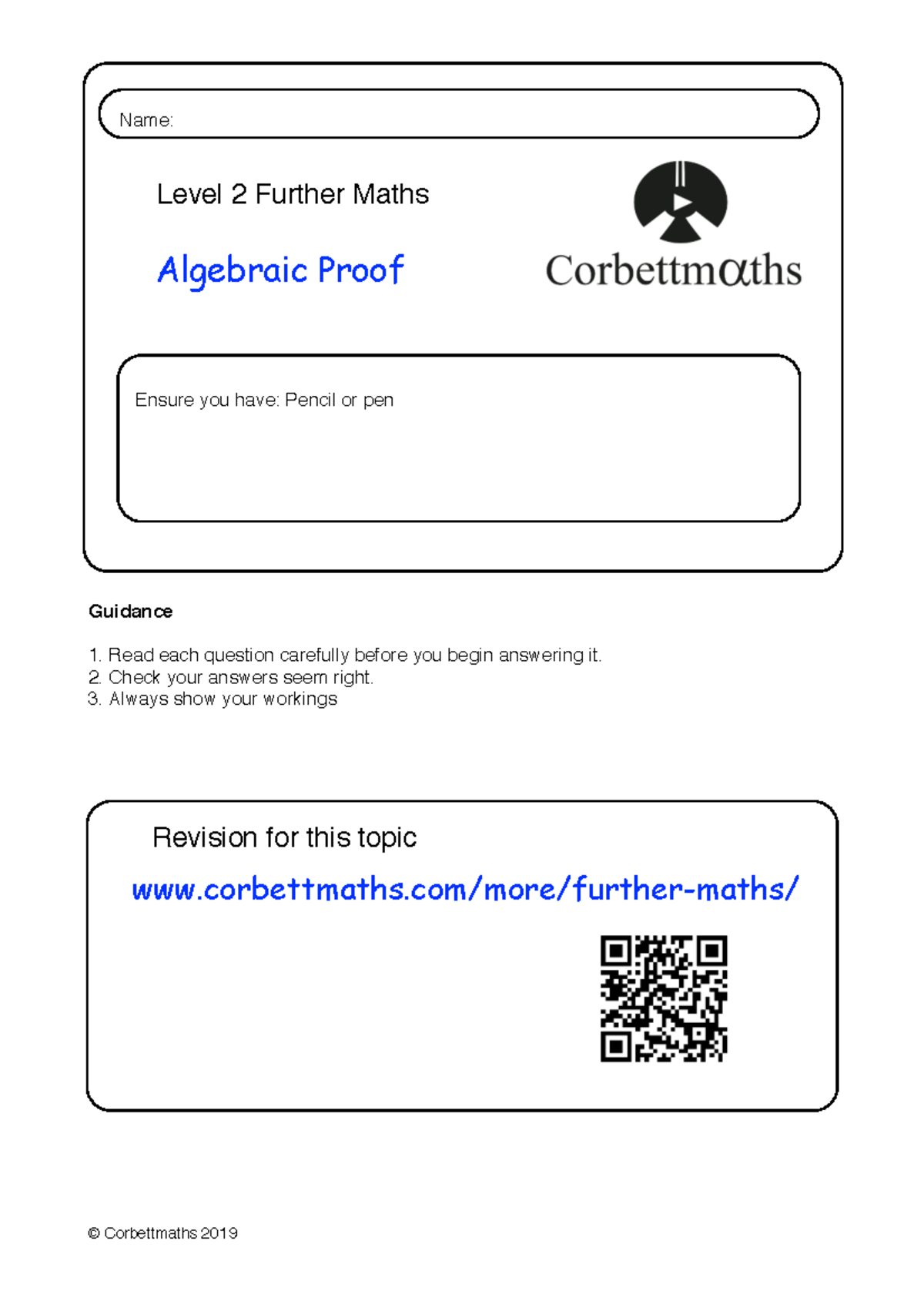 Name:

Level 2 Further Maths

Algebraic Proof

Corbettmαths

Ensure you have: Pencil or pen

Guidance

1. Read each question carefully before you begin answering it.
2. Check your answers seem right.
3. Always show your workings

Revision for this topic

www.corbettmaths.com/more/further-maths/

© Corbettmaths 2019